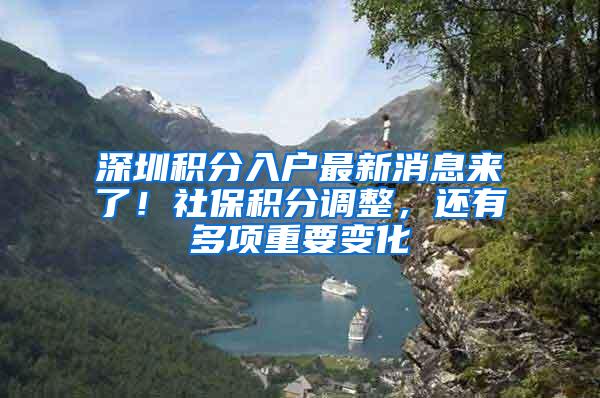 深圳积分入户最新消息来了！社保积分调整，还有多项重要变化